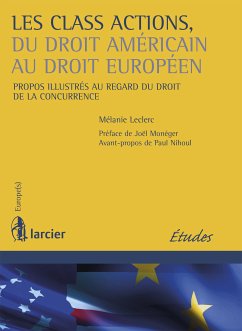 LES CLASS ACTIONS, DU DROIT AMÉRICAIN AU DROIT EUROPÉEN

PROPOS ILLUSTRÉS AU REGARD DU DROIT DE LA CONCURRENCE

Mélanie Leclerc

Préface de Joël Monéger
Avant-propos de Paul Nihoul

Europe(s)

larcier

Études